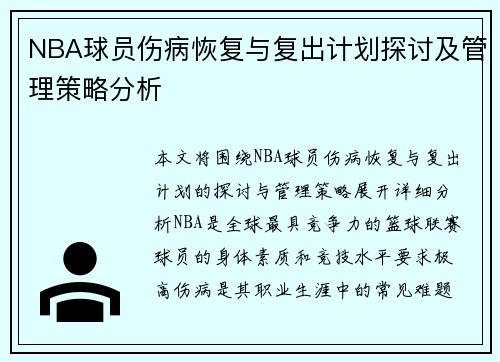 NBA球员伤病恢复与复出计划探讨及管理策略分析

本文将围绕NBA球员伤病恢复与复出计划的探讨与管理策略展开详细分析NBA是全球最具竞争力的篮球联赛球员的身体素质和竞技水平要求极高伤病是其职业生涯中的常见难题